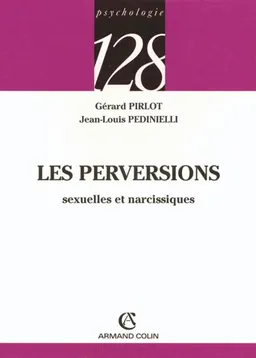 psychologie

128

Gérard PIRLOT
Jean-Louis PEDINIELLI

LES PERVERSIONS

sexuelles et narcissiques

AC

ARMAND COLIN